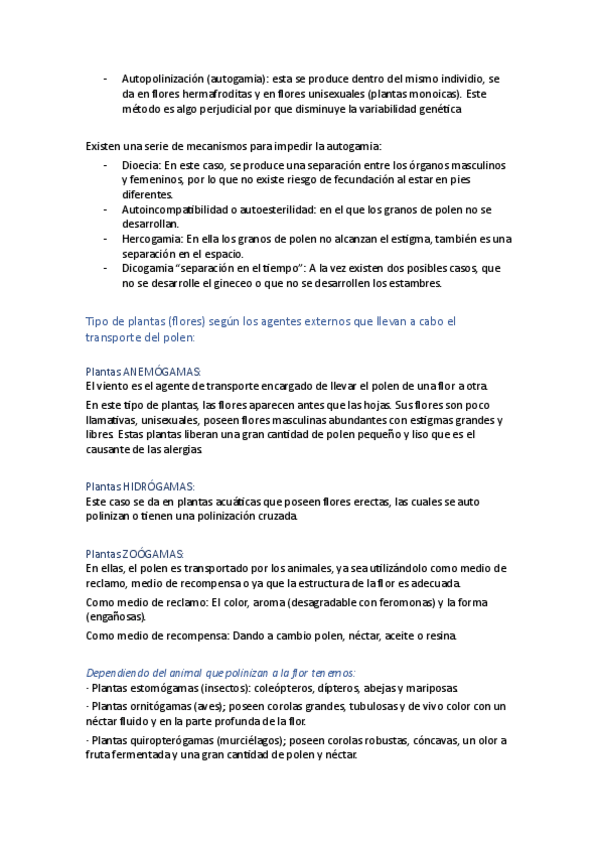 - Autopolinización (autogamia): esta se produce dentro del mismo individio, se da en flores hermafroditas y en flores unisexuales (plantas monoicas). Este método es algo perjudicial por que disminuye la variabilidad genética

Existen una serie de mecanismos para impedir la autogamia:
- Dioecia: En este caso, se produce una separación entre los órganos masculinos y femeninos, por lo que no existe riesgo de fecundación al estar en pies diferentes.
- Autoincompatibilidad o autoesterilidad: en el que los granos de polen no se desarrollan.
- Hercogamia: En ella los granos de polen no alcanzan el estigma, también es una separación en el espacio.
- Dicogamia "separación en el tiempo": A la vez existen dos posibles casos, que no se desarrolle el gineceo o que no se desarrollen los estambres.

Tipo de plantas (flores) según los agentes externos que llevan a cabo el transporte del polen:

Plantas ANEMÓGAMAS:
El viento es el agente de transporte encargado de llevar el polen de una flor a otra.

En este tipo de plantas, las flores aparecen antes que las hojas. Sus flores son poco llamativas, unisexuales, poseen flores masculinas abundantes con estigmas grandes y libres. Estas plantas liberan una gran cantidad de polen pequeño y liso que es el causante de las alergias.

Plantas HIDRÓGAMAS:
Este caso se da en plantas acuáticas que poseen flores erectas, las cuales se auto polinizan o tienen una polinización cruzada.

Plantas ZOÓGAMAS:
En ellas, el polen es transportado por los animales, ya sea utilizándolo como medio de reclamo, medio de recompensa o ya que la estructura de la flor es adecuada.

Como medio de reclamo: El color, aroma (desagradable con feromonas) y la forma (engañosas).

Como medio de recompensa: Dando a cambio polen, néctar, aceite o resina.

Dependiendo del animal que polinizan a la flor tenemos:
· Plantas estomógamas (insectos): coleópteros, dípteros, abejas y mariposas.

· Plantas ornitógamas (aves); poseen corolas grandes, tubulosas y de vivo color con un néctar fluido y en la parte profunda de la flor.

· Plantas quiropterógamas (murciélagos); poseen corolas robustas, cóncavas, un olor a fruta fermentada y una gran cantidad de polen y néctar.